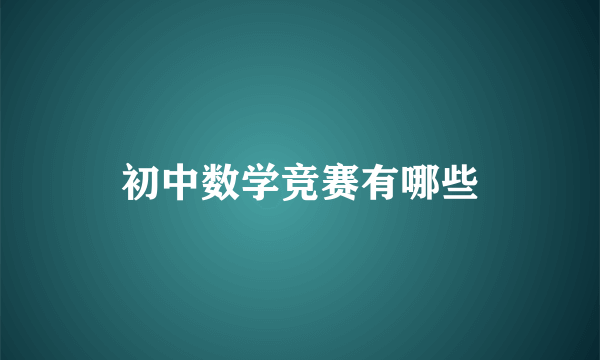 初中数学竞赛有哪些